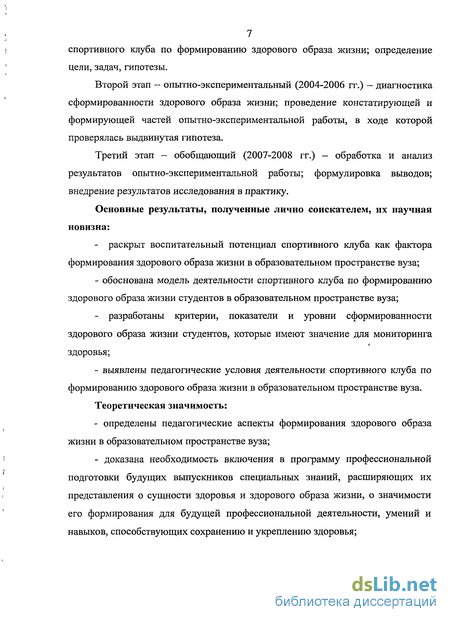 7

спортивного клуба по формированию здорового образа жизни; определение цели, задач, гипотезы.

Второй этап – опытно-экспериментальный (2004-2006 гг.) – диагностика сформированности здорового образа жизни; проведение констатирующей и формирующей частей опытно-экспериментальной работы, в ходе которой проверялась выдвинутая гипотеза.

Третий этап – обобщающий (2007-2008 гг.) – обработка и анализ результатов опытно-экспериментальной работы; формулировка выводов; внедрение результатов исследования в практику.

Основные результаты, полученные лично соискателем, их научная новизна:

- раскрыт воспитательный потенциал спортивного клуба как фактора формирования здорового образа жизни в образовательном пространстве вуза;

- обоснована модель деятельности спортивного клуба по формированию здорового образа жизни студентов в образовательном пространстве вуза;

- разработаны критерии, показатели и уровни сформированности здорового образа жизни студентов, которые имеют значение для мониторинга здоровья;

- выявлены педагогические условия деятельности спортивного клуба по формированию здорового образа жизни в образовательном пространстве вуза.

Теоретическая значимость:

- определены педагогические аспекты формирования здорового образа жизни в образовательном пространстве вуза;

- доказана необходимость включения в программу профессиональной подготовки будущих выпускников специальных знаний, расширяющих их представления о сущности здоровья и здорового образа жизни, о значимости его формирования для будущей профессиональной деятельности, умений и навыков, способствующих сохранению и укреплению здоровья;

dsLib.net
библиотека диссертаций